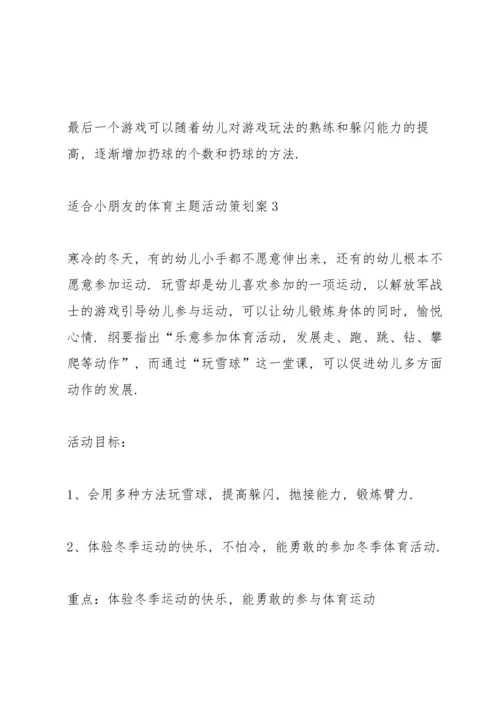 最后一个游戏可以随着幼儿对游戏玩法的熟练和躲闪能力的提高，逐渐增加扔球的个数和扔球的方法.

适合小朋友的体育主题活动策划案3

寒冷的冬天，有的幼儿小手都不愿意伸出来，还有的幼儿根本不愿意参加运动. 玩雪却是幼儿喜欢参加的一项运动，以解放军战士的游戏引导幼儿参与运动，可以让幼儿锻炼身体的同时，愉悦心情. 纲要指出“乐意参加体育活动，发展走、跑、跳、钻、攀爬等动作”，而通过“玩雪球”这一堂课，可以促进幼儿多方面动作的发展.

活动目标：

1、会用多种方法玩雪球，提高躲闪，抛接能力，锻炼臂力.

2、体验冬季运动的快乐，不怕冷，能勇敢的参加冬季体育活动.

重点：体验冬季运动的快乐，能勇敢的参与体育运动